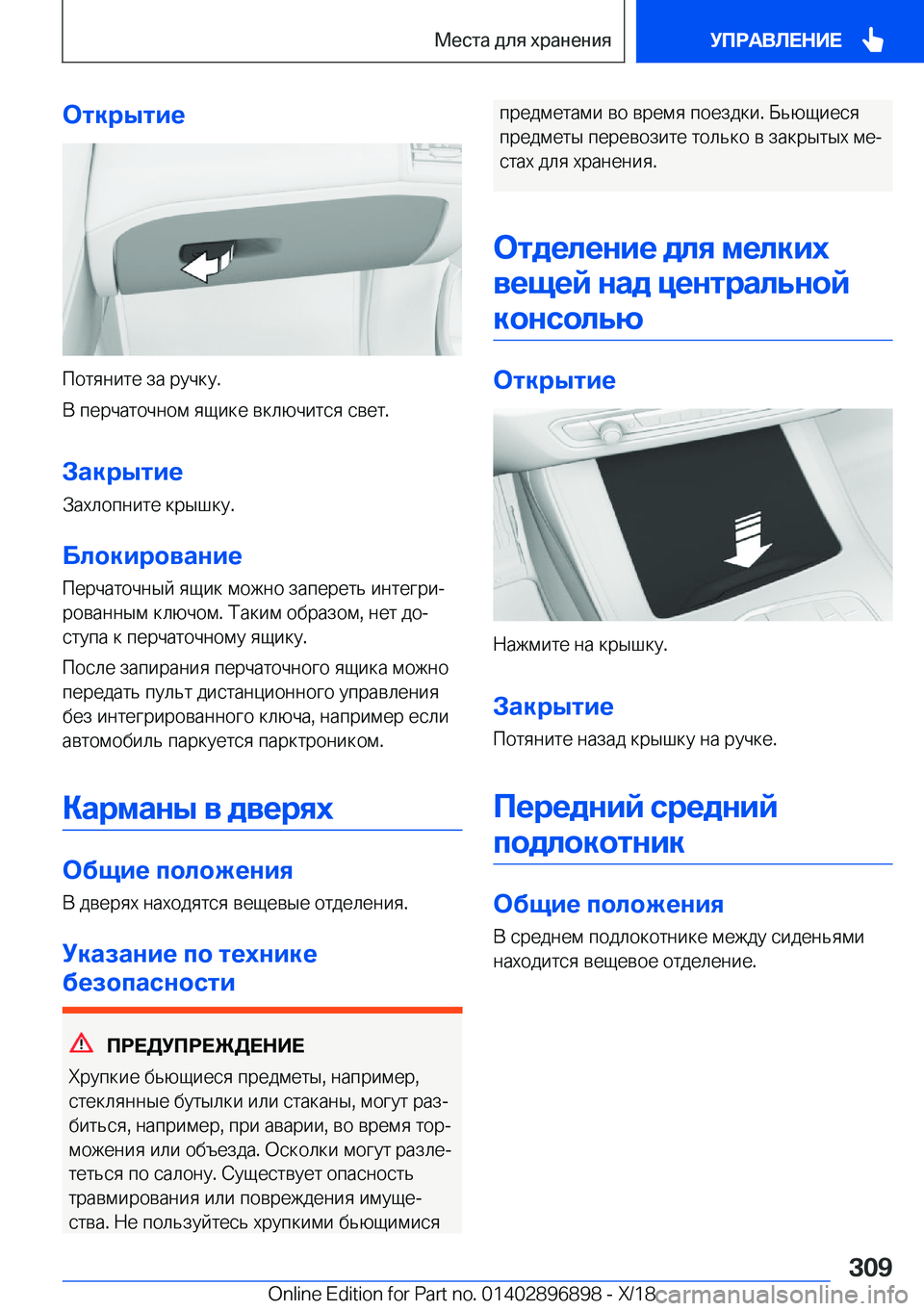 Места для хранения

УПРАВЛЕНИЕ

Открытие

Потяните за ручку.

В перчаточном ящике включится свет.

Закрытие

Захлопните крышку.

Блокирование

Перчаточный ящик можно запереть интегрированным ключом. Таким образом, нет доступа к перчаточному ящику.

После запирания перчаточного ящика можно передать пульт дистанционного управления без интегрированного ключа, например если автомобиль паркуется парктроником.

Карманы в дверях

Общие положения

В дверях находятся вещевые отделения.

Указание по технике безопасности

ПРЕДУПРЕЖДЕНИЕ

Хрупкие бьющиеся предметы, например, стеклянные бутылки или стаканы, могут разбиться, например, при аварии, во время торможения или объезда. Осколки могут разлететься по салону. Существует опасность травмирования или повреждения имущества. Не пользуйтесь хрупкими бьющимися предметами во время поездки. Бьющиеся предметы перевозите только в закрытых местах для хранения.

Отделение для мелких вещей над центральной консолью

Открытие

Нажмите на крышку.

Закрытие

Потяните назад крышку на ручке.

Передний средний подлокотник

Общие положения

В среднем подлокотнике между сиденьями находится вещевое отделение.

309

Online Edition for Part no. 01402896898 - X/18 carmanualsonline.info